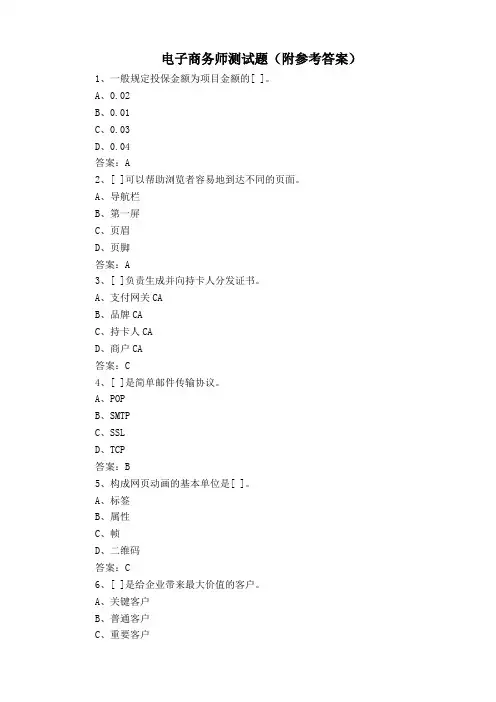 电子商务师测试题（附参考答案）

1、一般规定投保金额为项目金额的[ ]。
A、0.02
B、0.01
C、0.03
D、0.04
答案：A

2、[ ]可以帮助浏览者容易地到达不同的页面。
A、导航栏
B、第一屏
C、页眉
D、页脚
答案：A

3、[ ]负责生成并向持卡人分发证书。
A、支付网关 CA
B、品牌 CA
C、持卡人 CA
D、商户 CA
答案：C

4、[ ]是简单邮件传输协议。
A、POP
B、SMTP
C、SSL
D、TCP
答案：B

5、构成网页动画的基本单位是[ ]。
A、标签
B、属性
C、帧
D、二维码
答案：C

6、[ ]是给企业带来最大价值的客户。
A、关键客户
B、普通客户
C、重要客户